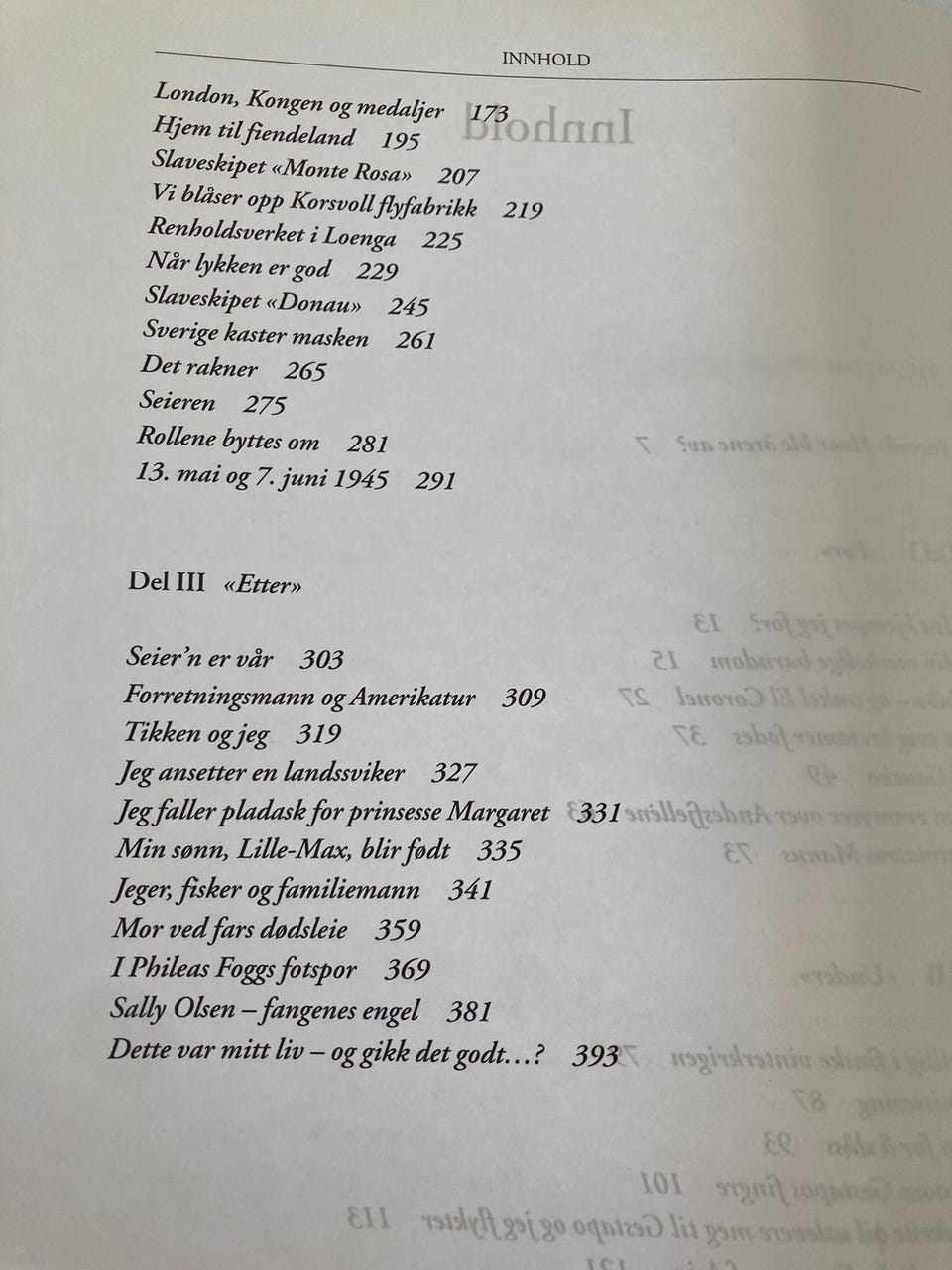 INNHOLD

London, Kongen og medaljer 173
Hjem til fiendeland 195
Slaveskipet «Monte Rosa» 207
Vi blåser opp Korsvoll flyfabrikk 219
Renholdsverket i Loenga 225
Når lykken er god 229
Slaveskipet «Donau» 245
Sverige kaster masken 261
Det rakner 265
Seieren 275
Rollene byttes om 281
13. mai og 7. juni 1945 291

Del III «Etter»

Seier'n er vår 303
Forretningsmann og Amerikatur 309
Tikken og jeg 319
Jeg ansetter en landssviker 327
Jeg faller pladask for prinsesse Margaret 331
Min sønn, Lille-Max, blir født 335
Jeger, fisker og familiemann 341
Mor ved fars dødsleie 359
I Phileas Foggs fotspor 369
Sally Olsen – fangenes engel 381
Dette var mitt liv – og gikk det godt…? 393